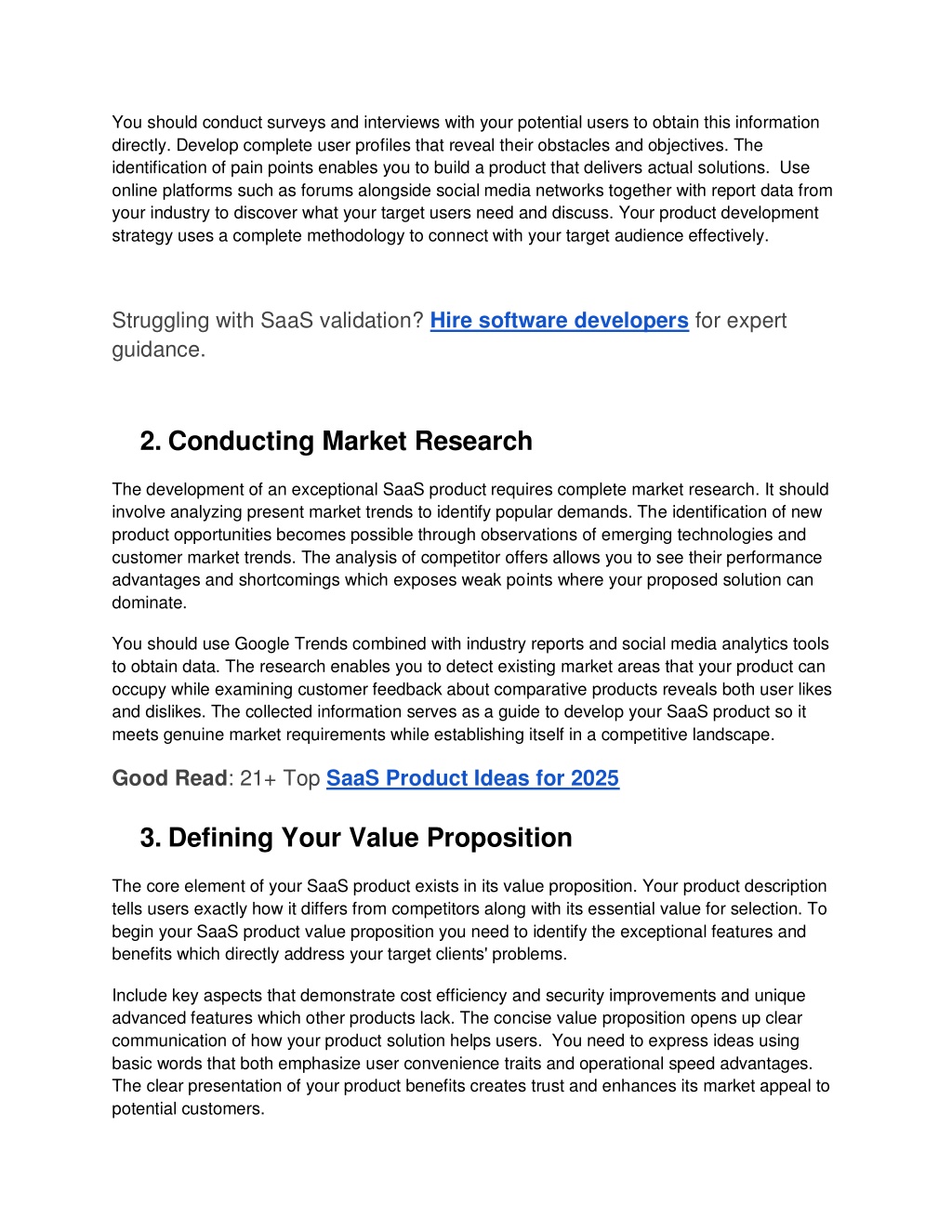 You should conduct surveys and interviews with your potential users to obtain this information directly. Develop complete user profiles that reveal their obstacles and objectives. The identification of pain points enables you to build a product that delivers actual solutions.  Use online platforms such as forums alongside social media networks together with report data from your industry to discover what your target users need and discuss. Your product development strategy uses a complete methodology to connect with your target audience effectively.

Struggling with SaaS validation? Hire software developers for expert guidance.

2. Conducting Market Research

The development of an exceptional SaaS product requires complete market research. It should involve analyzing present market trends to identify popular demands. The identification of new product opportunities becomes possible through observations of emerging technologies and customer market trends. The analysis of competitor offers allows you to see their performance advantages and shortcomings which exposes weak points where your proposed solution can dominate.

You should use Google Trends combined with industry reports and social media analytics tools to obtain data. The research enables you to detect existing market areas that your product can occupy while examining customer feedback about comparative products reveals both user likes and dislikes. The collected information serves as a guide to develop your SaaS product so it meets genuine market requirements while establishing itself in a competitive landscape.

Good Read: 21+ Top SaaS Product Ideas for 2025

3. Defining Your Value Proposition

The core element of your SaaS product exists in its value proposition. Your product description tells users exactly how it differs from competitors along with its essential value for selection. To begin your SaaS product value proposition you need to identify the exceptional features and benefits which directly address your target clients' problems.

Include key aspects that demonstrate cost efficiency and security improvements and unique advanced features which other products lack. The concise value proposition opens up clear communication of how your product solution helps users.  You need to express ideas using basic words that both emphasize user convenience traits and operational speed advantages. The clear presentation of your product benefits creates trust and enhances its market appeal to potential customers.